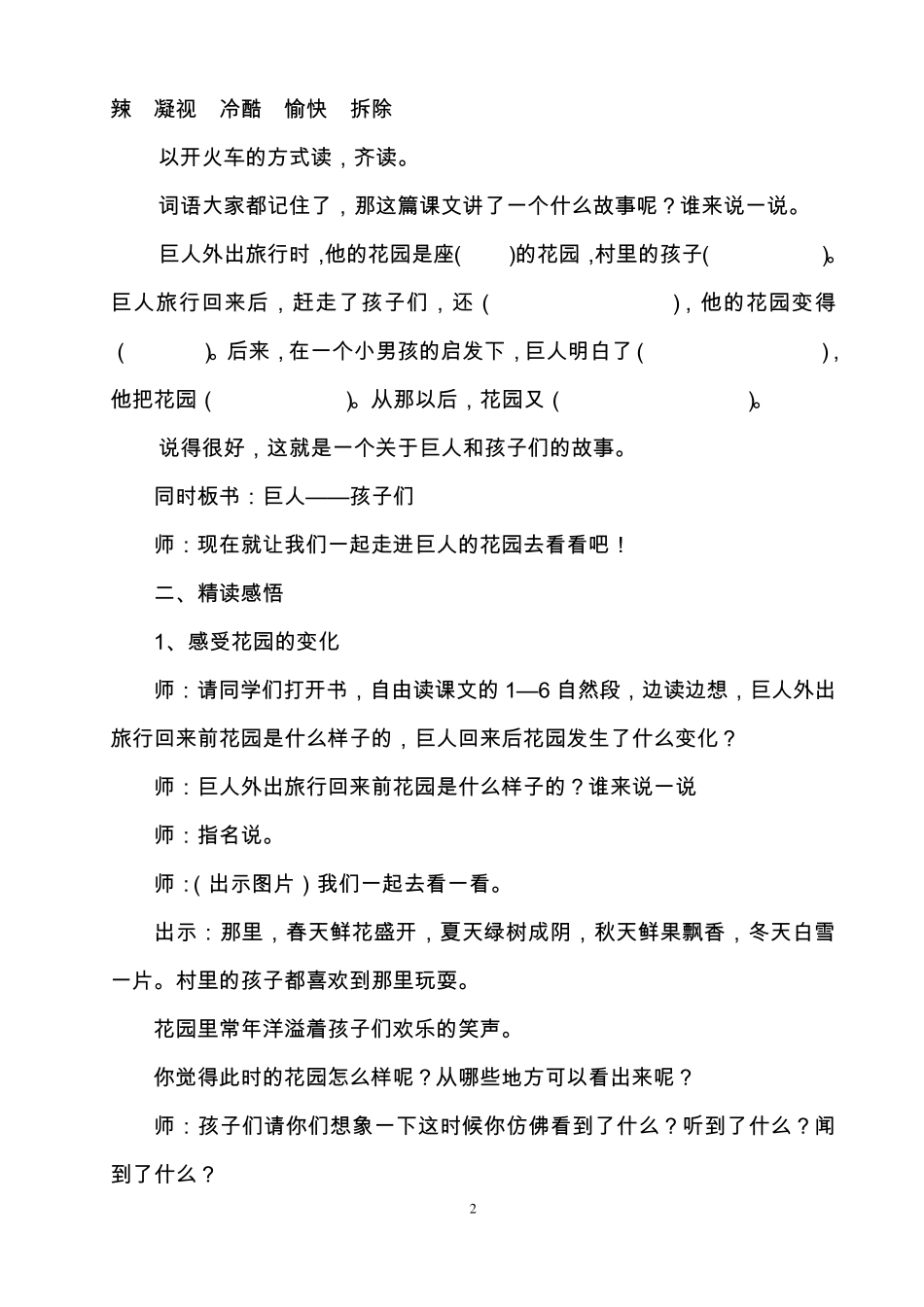 辣　凝视　冷酷　愉快　拆除

以开火车的方式读，齐读。

词语大家都记住了，那这篇课文讲了一个什么故事呢？谁来说一说。

巨人外出旅行时，他的花园是座(　　)的花园，村里的孩子(　　　　)。巨人旅行回来后，赶走了孩子们，还(　　　　　　)，他的花园变得(　　　)。后来，在一个小男孩的启发下，巨人明白了(　　　　　　)，他把花园(　　　　　)。从那以后，花园又(　　　　　　)。

说得很好，这就是一个关于巨人和孩子们的故事。

同时板书：巨人——孩子们

师：现在就让我们一起走进巨人的花园去看看吧！

二、精读感悟

1、感受花园的变化

师：请同学们打开书，自由读课文的 1—6 自然段，边读边想，巨人外出旅行回来前花园是什么样子的，巨人回来后花园发生了什么变化？

师：巨人外出旅行回来前花园是什么样子的？谁来说一说

师：指名说。

师：(出示图片)我们一起去看一看。

出示：那里，春天鲜花盛开，夏天绿树成阴，秋天鲜果飘香，冬天白雪一片。村里的孩子都喜欢到那里玩耍。

花园里常年洋溢着孩子们欢乐的笑声。

你觉得此时的花园怎么样呢？从哪些地方可以看出来呢？

师：孩子们请你们想象一下这时候你仿佛看到了什么？听到了什么？闻到了什么？

2